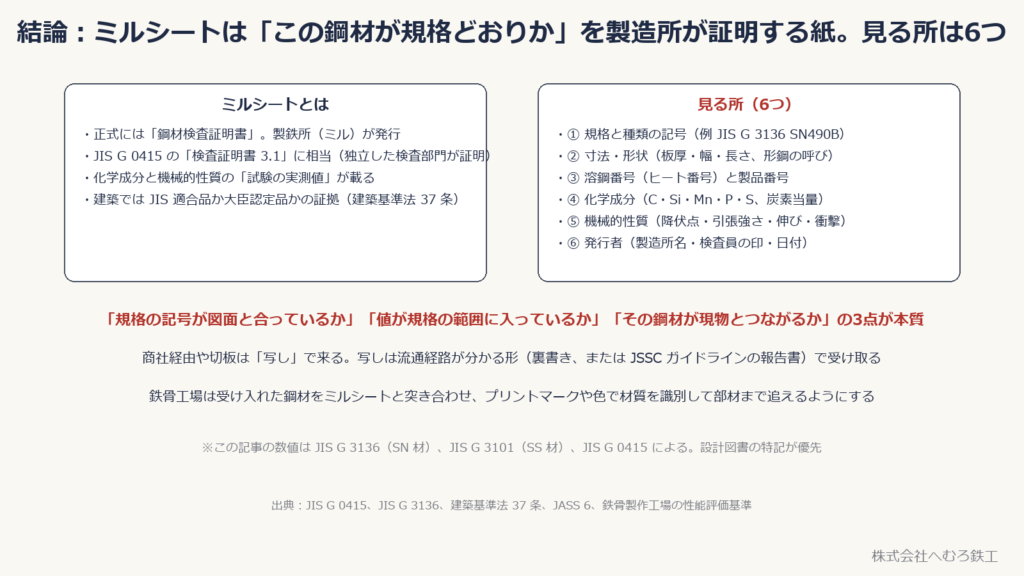 結論：ミルシートは「この鋼材が規格どおりか」を製造所が証明する紙。見る所は6つ

ミルシートとは

・正式には「鋼材検査証明書」。製鉄所（ミル）が発行
・JIS G 0415 の「検査証明書 3.1」に相当（独立した検査部門が証明）
・化学成分と機械的性質の「試験の実測値」が載る
・建築では JIS 適合品か大臣認定品かの証拠（建築基準法 37 条）

見る所（6つ）

・① 規格と種類の記号（例 JIS G 3136 SN490B）
・② 寸法・形状（板厚・幅・長さ、形鋼の呼び）
・③ 溶鋼番号（ヒート番号）と製品番号
・④ 化学成分（C・Si・Mn・P・S、炭素当量）
・⑤ 機械的性質（降伏点・引張強さ・伸び・衝撃）
・⑥ 発行者（製造所名・検査員の印・日付）

「規格の記号が図面と合っているか」「値が規格の範囲に入っているか」「その鋼材が現物とつながるか」の3点が本質

商社経由や切板は「写し」で来る。写しは流通経路が分かる形（裏書き、または JSSC ガイドラインの報告書）で受け取る

鉄骨工場は受け入れた鋼材をミルシートと突き合わせ、プリントマークや色で材質を識別して部材まで追えるようにする

※この記事の数値は JIS G 3136（SN 材）、JIS G 3101（SS 材）、JIS G 0415 による。設計図書の特記が優先

出典：JIS G 0415、JIS G 3136、建築基準法 37 条、JASS 6、鉄骨製作工場の性能評価基準

株式会社へむろ鉄工